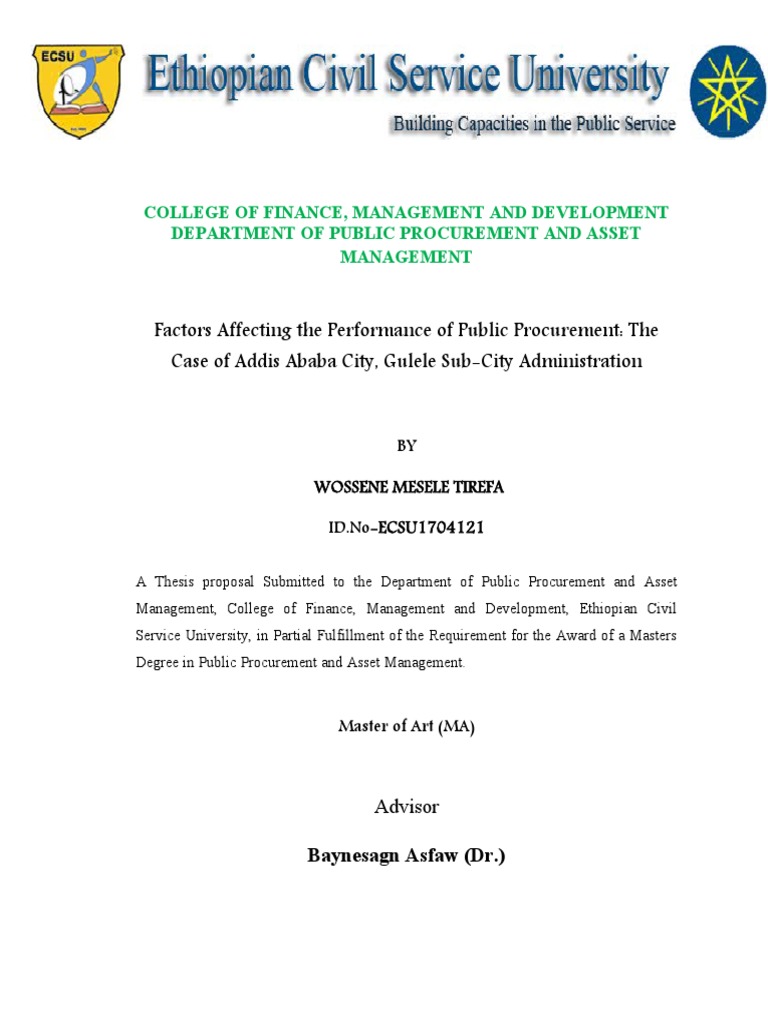 ECSU

Ethiopian Civil Service University

Building Capacities in the Public Service

COLLEGE OF FINANCE, MANAGEMENT AND DEVELOPMENT DEPARTMENT OF PUBLIC PROCUREMENT AND ASSET MANAGEMENT

Factors Affecting the Performance of Public Procurement: The Case of Addis Ababa City, Gulele Sub-City Administration

BY

WOSSENE MESELE TIREFA

ID.No-ECSU1704121

A Thesis proposal Submitted to the Department of Public Procurement and Asset Management, College of Finance, Management and Development, Ethiopian Civil Service University, in Partial Fulfillment of the Requirement for the Award of a Masters Degree in Public Procurement and Asset Management.

Master of Art (MA)

Advisor

Baynesagn Asfaw (Dr.)